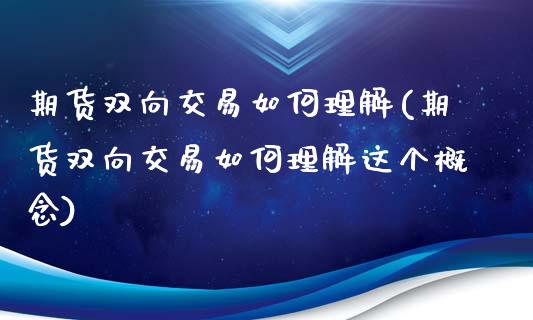 期货双向交易如何理解(期货双向交易如何理解这个概念)